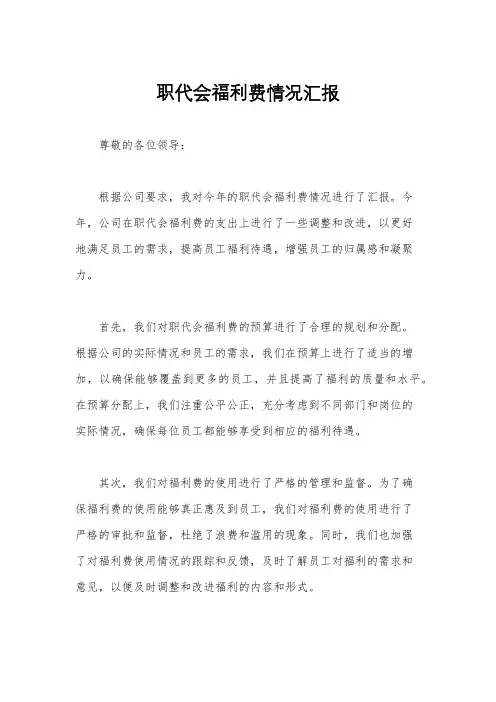 职代会福利费情况汇报

尊敬的各位领导：

根据公司要求，我对今年的职代会福利费情况进行了汇报。今年，公司在职代会福利费的支出上进行了一些调整和改进，以更好地满足员工的需求，提高员工福利待遇，增强员工的归属感和凝聚力。

首先，我们对职代会福利费的预算进行了合理的规划和分配。根据公司的实际情况和员工的需求，我们在预算上进行了适当的增加，以确保能够覆盖到更多的员工，并且提高了福利的质量和水平。在预算分配上，我们注重公平公正，充分考虑到不同部门和岗位的实际情况，确保每位员工都能够享受到相应的福利待遇。

其次，我们对福利费的使用进行了严格的管理和监督。为了确保福利费的使用能够真正惠及到员工，我们对福利费的使用进行了严格的审批和监督，杜绝了浪费和滥用的现象。同时，我们也加强了对福利费使用情况的跟踪和反馈，及时了解员工对福利的需求和意见，以便及时调整和改进福利的内容和形式。